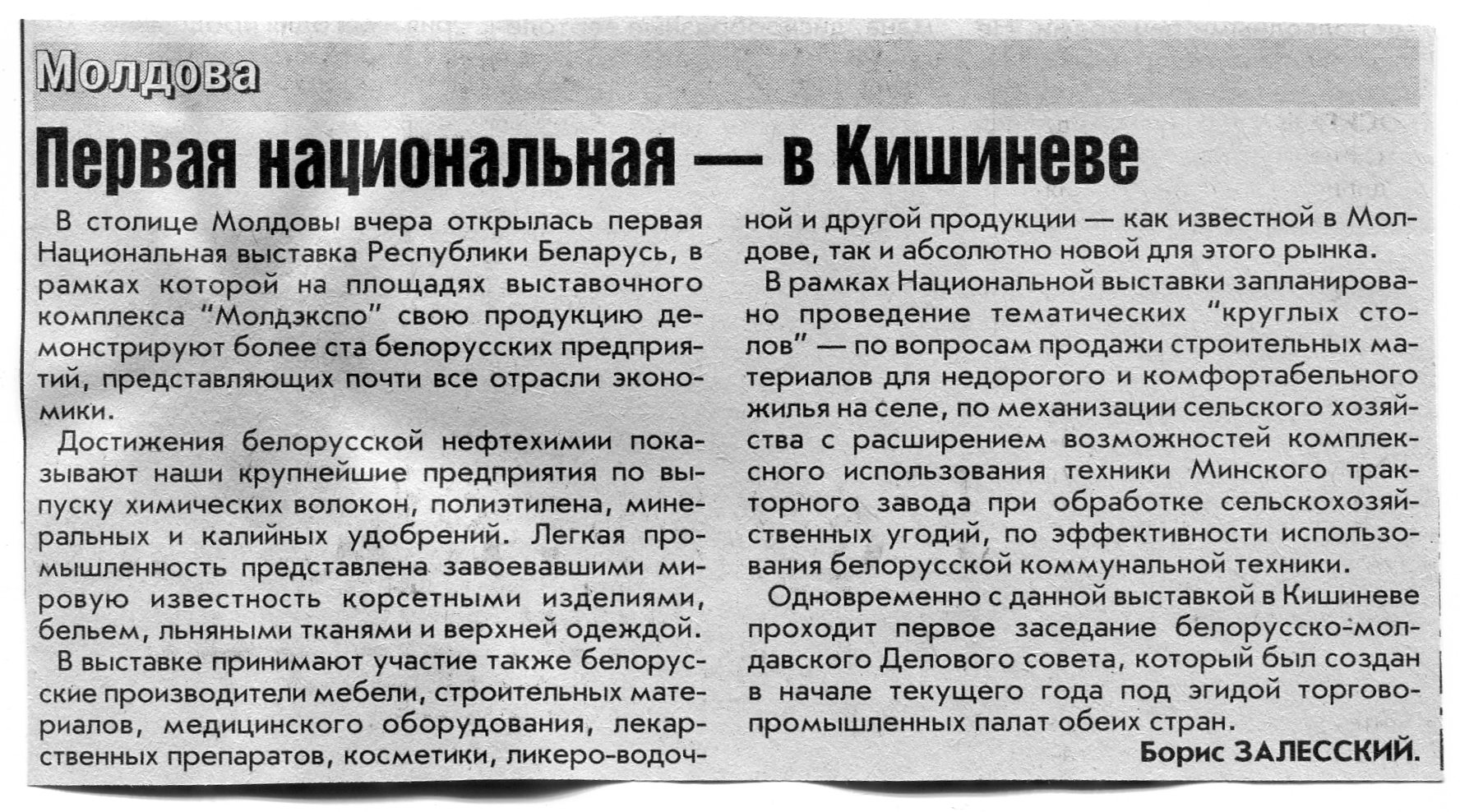 Молдова

Первая национальная — в Кишиневе

В столице Молдовы вчера открылась первая Национальная выставка Республики Беларусь, в рамках которой на площадях выставочного комплекса "Молдэкспо" свою продукцию демонстрируют более ста белорусских предприятий, представляющих почти все отрасли экономики.

Достижения белорусской нефтехимии показывают наши крупнейшие предприятия по выпуску химических волокон, полиэтилена, минеральных и калийных удобрений. Легкая промышленность представлена завоевавшими мировую известность корсетными изделиями, бельем, льняными тканями и верхней одеждой.

В выставке принимают участие также белорусские производители мебели, строительных материалов, медицинского оборудования, лекарственных препаратов, косметики, ликеро-водочной и другой продукции — как известной в Молдове, так и абсолютно новой для этого рынка.

В рамках Национальной выставки запланировано проведение тематических "круглых столов" — по вопросам продажи строительных материалов для недорогого и комфортабельного жилья на селе, по механизации сельского хозяйства с расширением возможностей комплексного использования техники Минского тракторного завода при обработке сельскохозяйственных угодий, по эффективности использования белорусской коммунальной техники.

Одновременно с данной выставкой в Кишиневе проходит первое заседание белорусско-молдавского Делового совета, который был создан в начале текущего года под эгидой торгово-промышленных палат обеих стран.

Борис ЗАЛЕССКИЙ.